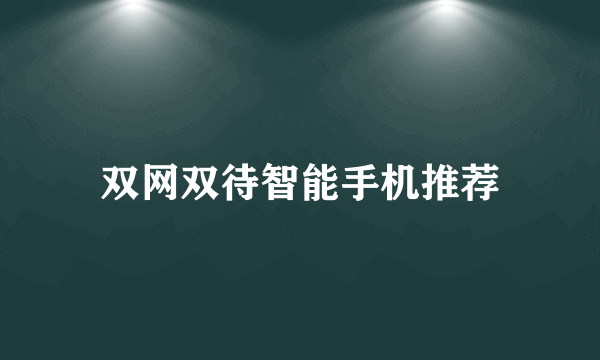 双网双待智能手机推荐